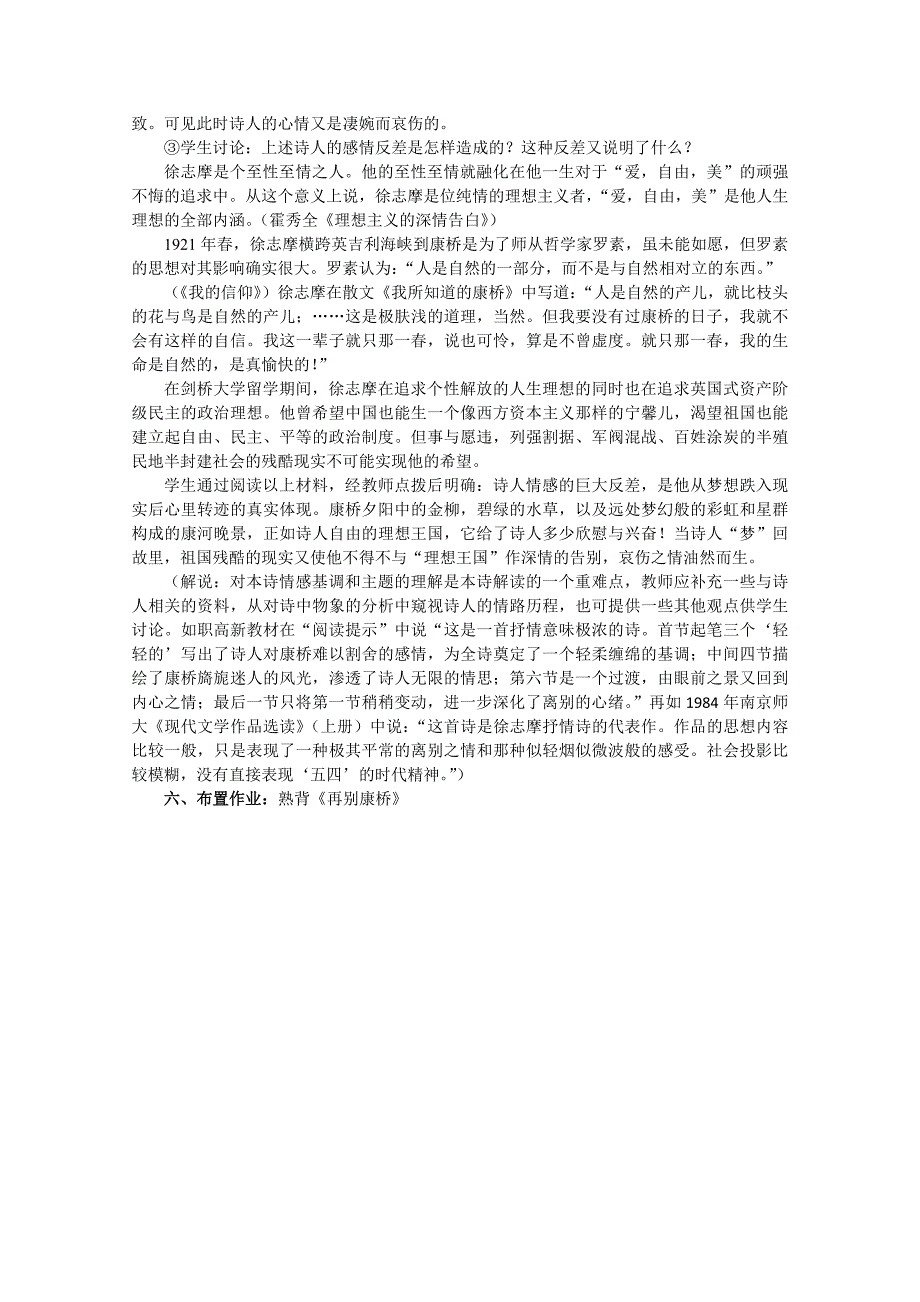 致。可见此时诗人的心情又是凄婉而哀伤的。

③学生讨论：上述诗人的感情反差是怎样造成的？这种反差又说明了什么？

徐志摩是个至性至情之人。他的至性至情就融化在他一生对于“爱，自由，美”的顽强不悔的追求中。从这个意义上说，徐志摩是位纯情的理想主义者，“爱，自由，美”是他人生理想的全部内涵。（霍秀全《理想主义的深情告白》）

1921 年春，徐志摩横跨英吉利海峡到康桥是为了师从哲学家罗素，虽未能如愿，但罗素的思想对其影响确实很大。罗素认为：“人是自然的一部分，而不是与自然相对立的东西。”

（《我的信仰》）徐志摩在散文《我所知道的康桥》中写道：“人是自然的产儿，就比枝头的花与鸟是自然的产儿；……这是极肤浅的道理，当然。但我要没有过康桥的日子，我就不会有这样的自信。我这一辈子就只那一春，说也可怜，算是不曾虚度。就只那一春，我的生命是自然的，是真愉快的！”

在剑桥大学留学期间，徐志摩在追求个性解放的人生理想的同时也在追求英国式资产阶级民主的政治理想。他曾希望中国也能生一个像西方资本主义那样的宁馨儿，渴望祖国也能建立起自由、民主、平等的政治制度。但事与愿违，列强割据、军阀混战、百姓涂炭的半殖民地半封建社会的残酷现实不可能实现他的希望。

学生通过阅读以上材料，经教师点拨后明确：诗人情感的巨大反差，是他从梦想跌入现实后心里转迹的真实体现。康桥夕阳中的金柳，碧绿的水草，以及远处梦幻般的彩虹和星群构成的康河晚景，正如诗人自由的理想王国，它给了诗人多少欣慰与兴奋！当诗人“梦”回故里，祖国残酷的现实又使他不得不与“理想王国”作深情的告别，哀伤之情油然而生。

（解说：对本诗情感基调和主题的理解是本诗解读的一个重难点，教师应补充一些与诗人相关的资料，从对诗中物象的分析中窥视诗人的情路历程，也可提供一些其他观点供学生讨论。如职高新教材在“阅读提示”中说“这是一首抒情意味极浓的诗。首节起笔三个‘轻轻的’写出了诗人对康桥难以割舍的感情，为全诗奠定了一个轻柔缠绵的基调；中间四节描绘了康桥旖旎迷人的风光，渗透了诗人无限的情思；第六节是一个过渡，由眼前之景又回到内心之情；最后一节只将第一节稍稍变动，进一步深化了离别的心绪。”再如 1984 年南京师大《现代文学作品选读》（上册）中说：“这首诗是徐志摩抒情诗的代表作。作品的思想内容比较一般，只是表现了一种极其平常的离别之情和那种似轻烟似微波般的感受。社会投影比较模糊，没有直接表现‘五四’的时代精神。”）

六、布置作业：熟背《再别康桥》